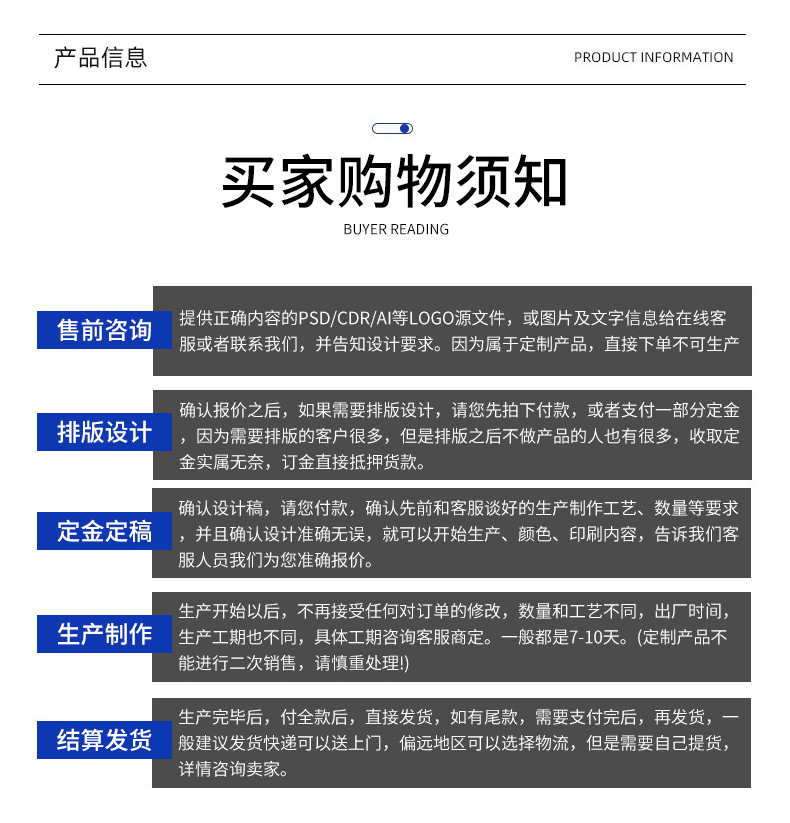 产品信息

PRODUCT INFORMATION

买家购物须知

BUYER READING

售前咨询

提供正确内容的PSD/CDR/AI等LOGO源文件，或图片及文字信息给在线客服或者联系我们，并告知设计要求。因为属于定制产品，直接下单不可生产

排版设计

确认报价之后，如果需要排版设计，请您先拍下付款，或者支付一部分定金，因为需要排版的客户很多，但是排版之后不做产品的人也有很多，收取定金实属无奈，订金直接抵押货款。

定金定稿

确认设计稿，请您付款，确认先前和客服谈好的生产制作工艺、数量等要求，并且确认设计准确无误，就可以开始生产、颜色、印刷内容，告诉我们客服人员我们为您准确报价。

生产制作

生产开始以后，不再接受任何对订单的修改，数量和工艺不同，出厂时间，生产工期也不同，具体工期咨询客服商定。一般都是7-10天。(定制产品不能进行二次销售，请慎重处理!)

结算发货

生产完毕后，付全款后，直接发货，如有尾款，需要支付完后，再发货，一般建议发货快递可以送上门，偏远地区可以选择物流，但是需要自己提货，详情咨询卖家。